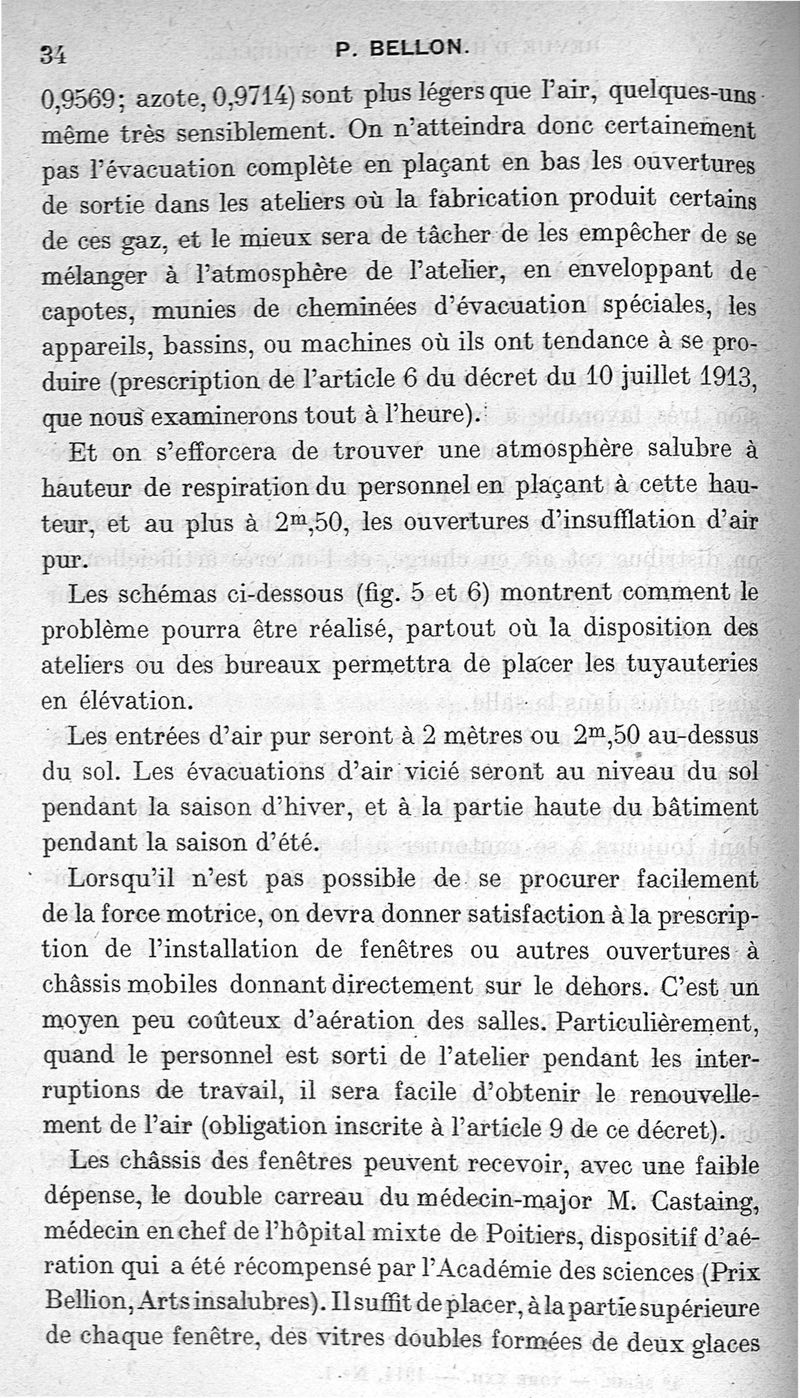 34 P. BELLON.

0,9569; azote, 0,9714) sont plus légers que l'air, quelques-uns même très sensiblement. On n'atteindra donc certainement pas l'évacuation complète en plaçant en bas les ouvertures de sortie dans les ateliers où la fabrication produit certains de ces gaz, et le mieux sera de tâcher de les empêcher de se mélanger à l'atmosphère de l'atelier, en enveloppant de capotes, munies de cheminées d'évacuation spéciales, les appareils, bassins, ou machines où ils ont tendance à se produire (prescription de l'article 6 du décret du 10 juillet 1913, que nous examinerons tout à l'heure).

Et on s'efforcera de trouver une atmosphère salubre à hauteur de respiration du personnel en plaçant à cette hauteur, et au plus à $2^m,50$, les ouvertures d'insufflation d'air pur.

Les schémas ci-dessous (fig. 5 et 6) montrent comment le problème pourra être réalisé, partout où la disposition des ateliers ou des bureaux permettra de placer les tuyauteries en élévation.

Les entrées d'air pur seront à 2 mètres ou $2^m,50$ au-dessus du sol. Les évacuations d'air vicié seront au niveau du sol pendant la saison d'hiver, et à la partie haute du bâtiment pendant la saison d'été.

Lorsqu'il n'est pas possible de se procurer facilement de la force motrice, on devra donner satisfaction à la prescription de l'installation de fenêtres ou autres ouvertures à châssis mobiles donnant directement sur le dehors. C'est un moyen peu coûteux d'aération des salles. Particulièrement, quand le personnel est sorti de l'atelier pendant les interruptions de travail, il sera facile d'obtenir le renouvellement de l'air (obligation inscrite à l'article 9 de ce décret).

Les châssis des fenêtres peuvent recevoir, avec une faible dépense, le double carreau du médecin-major M. Castaing, médecin en chef de l'hôpital mixte de Poitiers, dispositif d'aération qui a été récompensé par l'Académie des sciences (Prix Bellion, Arts insalubres). Il suffit de placer, à la partie supérieure de chaque fenêtre, des vitres doubles formées de deux glaces